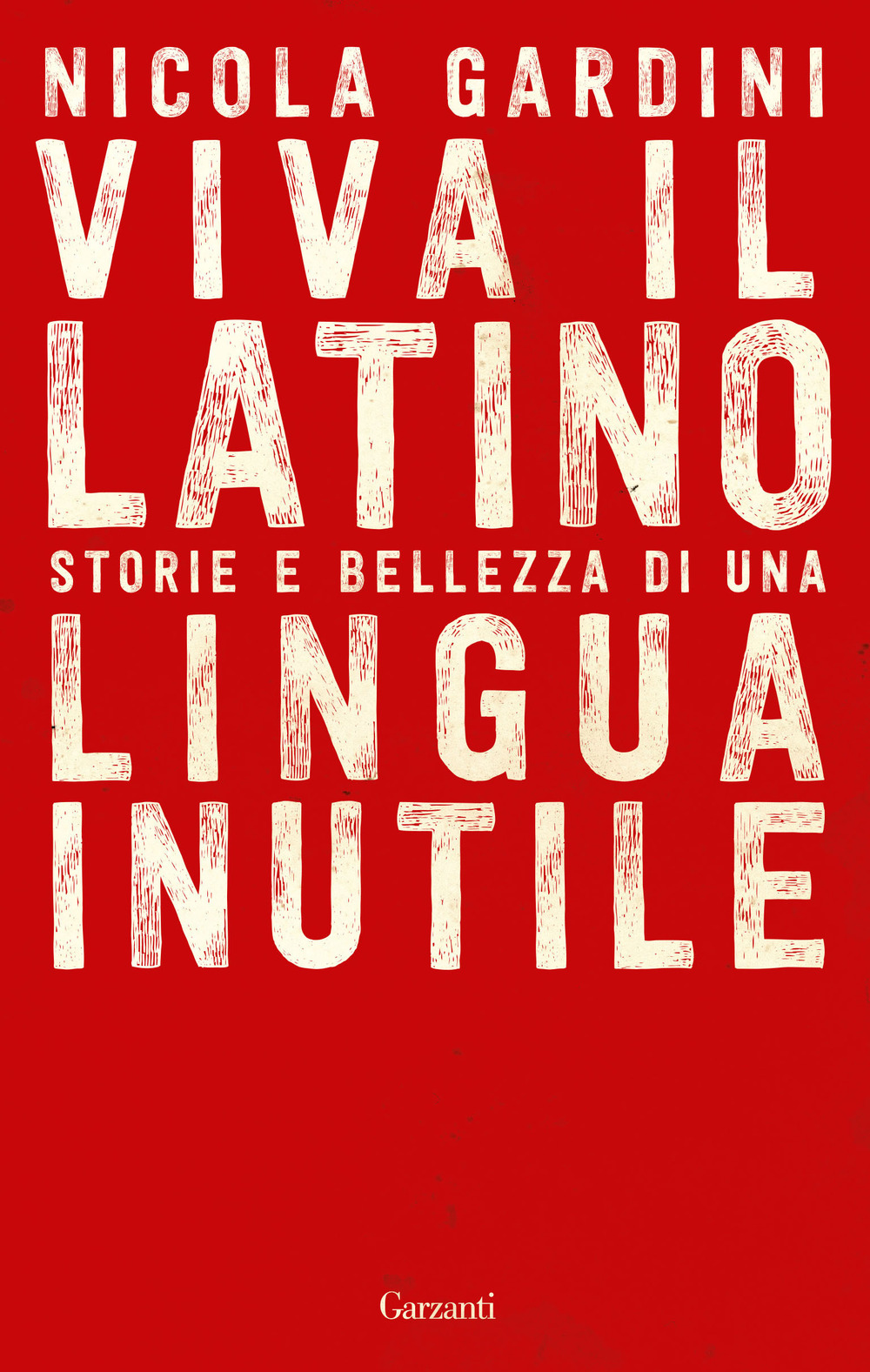 NICOLA GARDINI

VIVA IL LATINO

STORIE E BELLEZZA DI UNA

LINGUA INUTILE

Garzanti